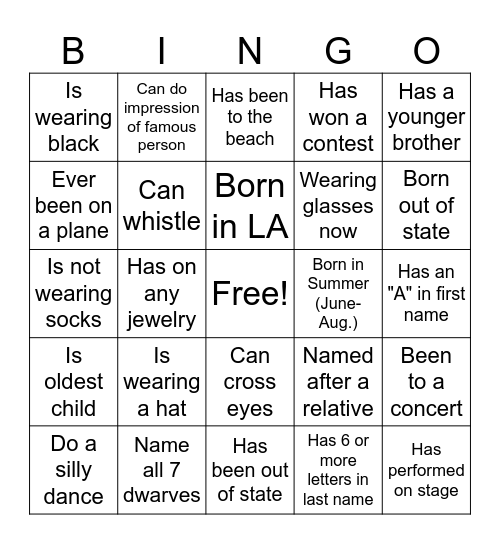 | B | I | N | G | O |
|---|---|---|---|---|
| Is wearing black | Can do impression of famous person | Has been to the beach | Has won a contest | Has a younger brother |
| Ever been on a plane | Can whistle | Born in LA | Wearing glasses now | Born out of state |
| Is not wearing socks | Has on any jewelry | Free! | Born in Summer (June-Aug.) | Has an "A" in first name |
| Is oldest child | Is wearing a hat | Can cross eyes | Named after a relative | Been to a concert |
| Do a silly dance | Name all 7 dwarves | Has been out of state | Has 6 or more letters in last name | Has performed on stage |